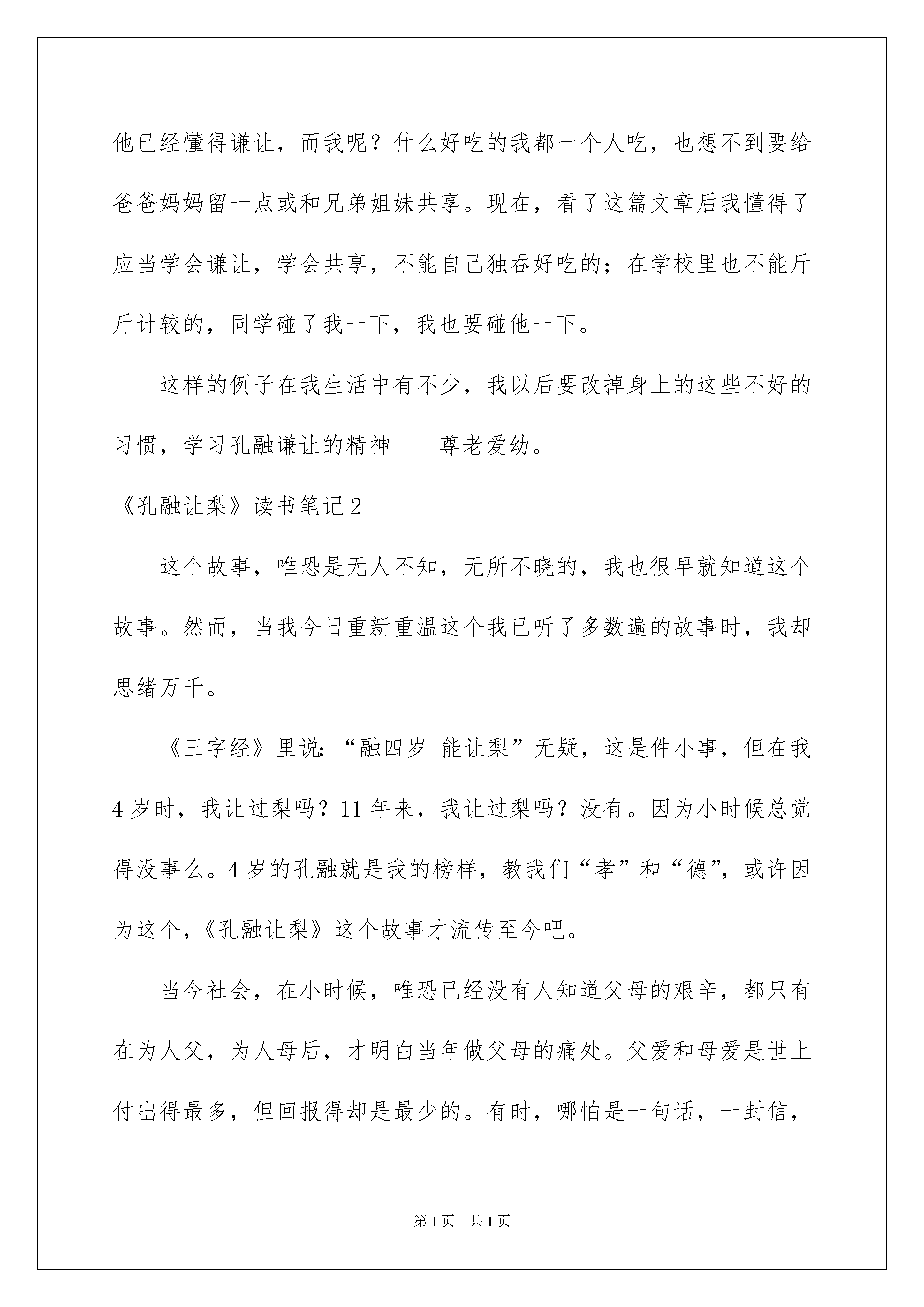 他已经懂得谦让，而我呢？什么好吃的我都一个人吃，也想不到要给爸爸妈妈留一点或和兄弟姐妹共享。现在，看了这篇文章后我懂得了应当学会谦让，学会共享，不能自己独吞好吃的；在学校里也不能斤斤计较的，同学碰了我一下，我也要碰他一下。

这样的例子在我生活中有不少，我以后要改掉身上的这些不好的习惯，学习孔融谦让的精神——尊老爱幼。

《孔融让梨》读书笔记2

这个故事，唯恐是无人不知，无所不晓的，我也很早就知道这个故事。然而，当我今日重新重温这个我已听了多数遍的故事时，我却思绪万千。

《三字经》里说：“融四岁 能让梨”无疑，这是件小事，但在我4岁时，我让过梨吗？11年来，我让过梨吗？没有。因为小时候总觉得没事么。4岁的孔融就是我的榜样，教我们“孝”和“德”，或许因为这个，《孔融让梨》这个故事才流传至今吧。

当今社会，在小时候，唯恐已经没有人知道父母的艰辛，都只有在为人父，为人母后，才明白当年做父母的痛处。父爱和母爱是世上付出得最多，但回报得却是最少的。有时，哪怕是一句话，一封信，

第1页 共1页